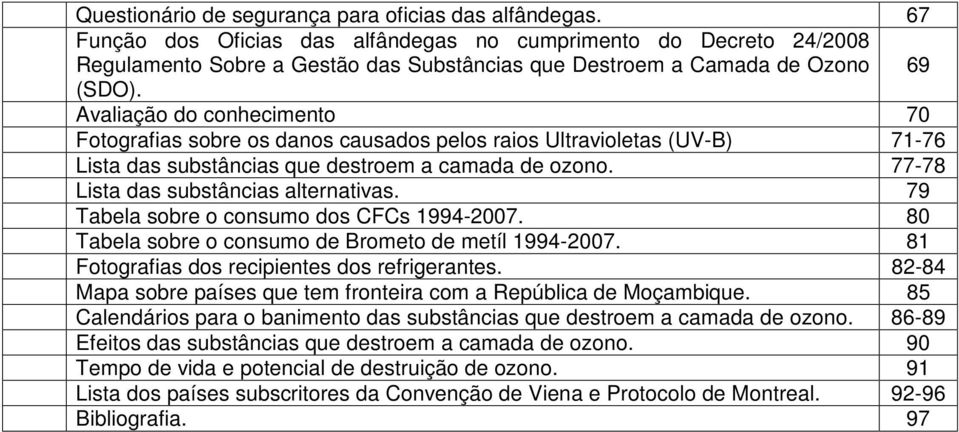 | | |
|---|---|
| Questionário de segurança para oficias das alfândegas. | 67 |
| Função dos Oficias das alfândegas no cumprimento do Decreto 24/2008 Regulamento Sobre a Gestão das Substâncias que Destroem a Camada de Ozono (SDO). | 69 |
| Avaliação do conhecimento | 70 |
| Fotografias sobre os danos causados pelos raios Ultravioletas (UV-B) | 71-76 |
| Lista das substâncias que destroem a camada de ozono. | 77-78 |
| Lista das substâncias alternativas. | 79 |
| Tabela sobre o consumo dos CFCs 1994-2007. | 80 |
| Tabela sobre o consumo de Brometo de metíl 1994-2007. | 81 |
| Fotografias dos recipientes dos refrigerantes. | 82-84 |
| Mapa sobre países que tem fronteira com a República de Moçambique. | 85 |
| Calendários para o banimento das substâncias que destroem a camada de ozono. | 86-89 |
| Efeitos das substâncias que destroem a camada de ozono. | 90 |
| Tempo de vida e potencial de destruição de ozono. | 91 |
| Lista dos países subscritores da Convenção de Viena e Protocolo de Montreal. | 92-96 |
| Bibliografia. | 97 |